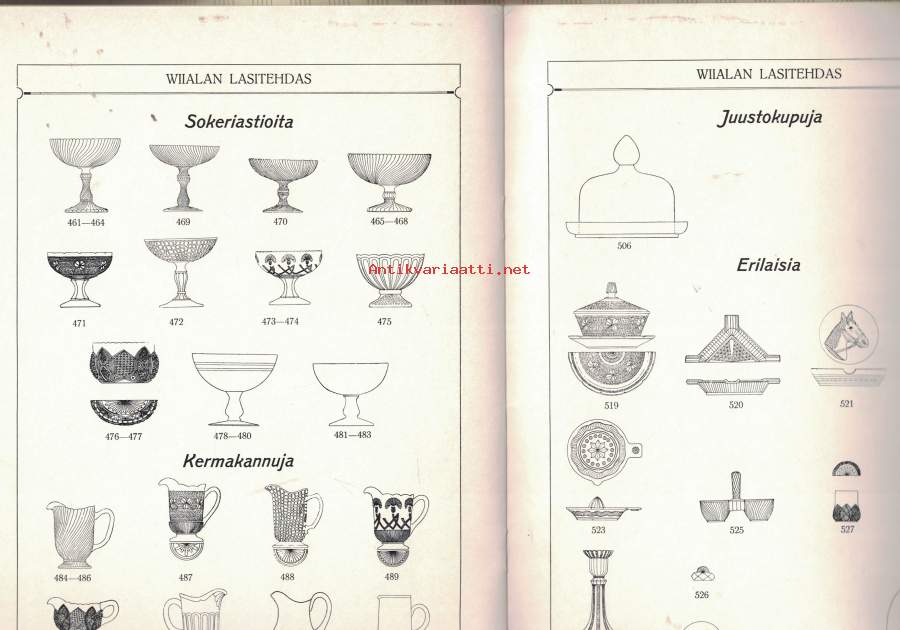 WIIALAN LASITEHDAS

Sokeriastioita

461—464

469

470

465—468

471

472

473—474

475

476—477

478—480

481—483

Kermakannuja

484—486

487

488

489

WIIALAN LASITEHDAS

Juustokupuja

506

Erilaisia

519

520

521

523

525

527

526

Antikvariaatti.net